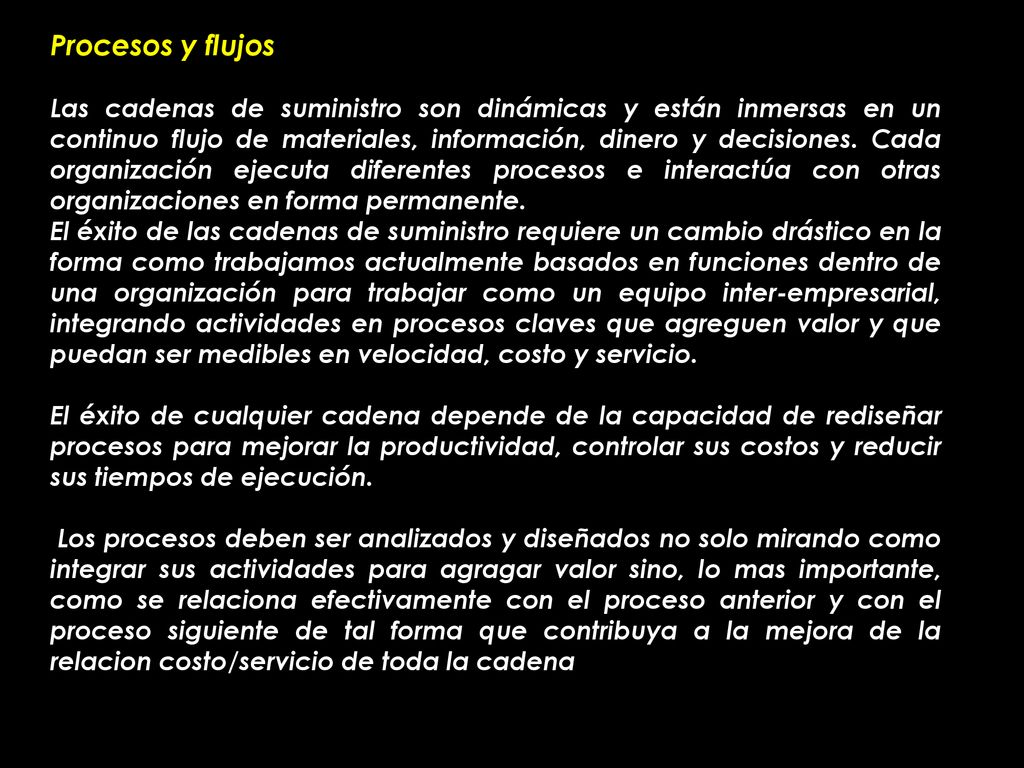 Procesos y flujos

Las cadenas de suministro son dinámicas y están inmersas en un continuo flujo de materiales, información, dinero y decisiones. Cada organización ejecuta diferentes procesos e interactúa con otras organizaciones en forma permanente.
El éxito de las cadenas de suministro requiere un cambio drástico en la forma como trabajamos actualmente basados en funciones dentro de una organización para trabajar como un equipo inter-empresarial, integrando actividades en procesos claves que agreguen valor y que puedan ser medibles en velocidad, costo y servicio.

El éxito de cualquier cadena depende de la capacidad de rediseñar procesos para mejorar la productividad, controlar sus costos y reducir sus tiempos de ejecución.

Los procesos deben ser analizados y diseñados no solo mirando como integrar sus actividades para agragar valor sino, lo mas importante, como se relaciona efectivamente con el proceso anterior y con el proceso siguiente de tal forma que contribuya a la mejora de la relacion costo/servicio de toda la cadena